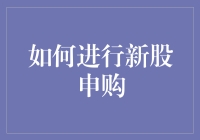 如何进行新股申购